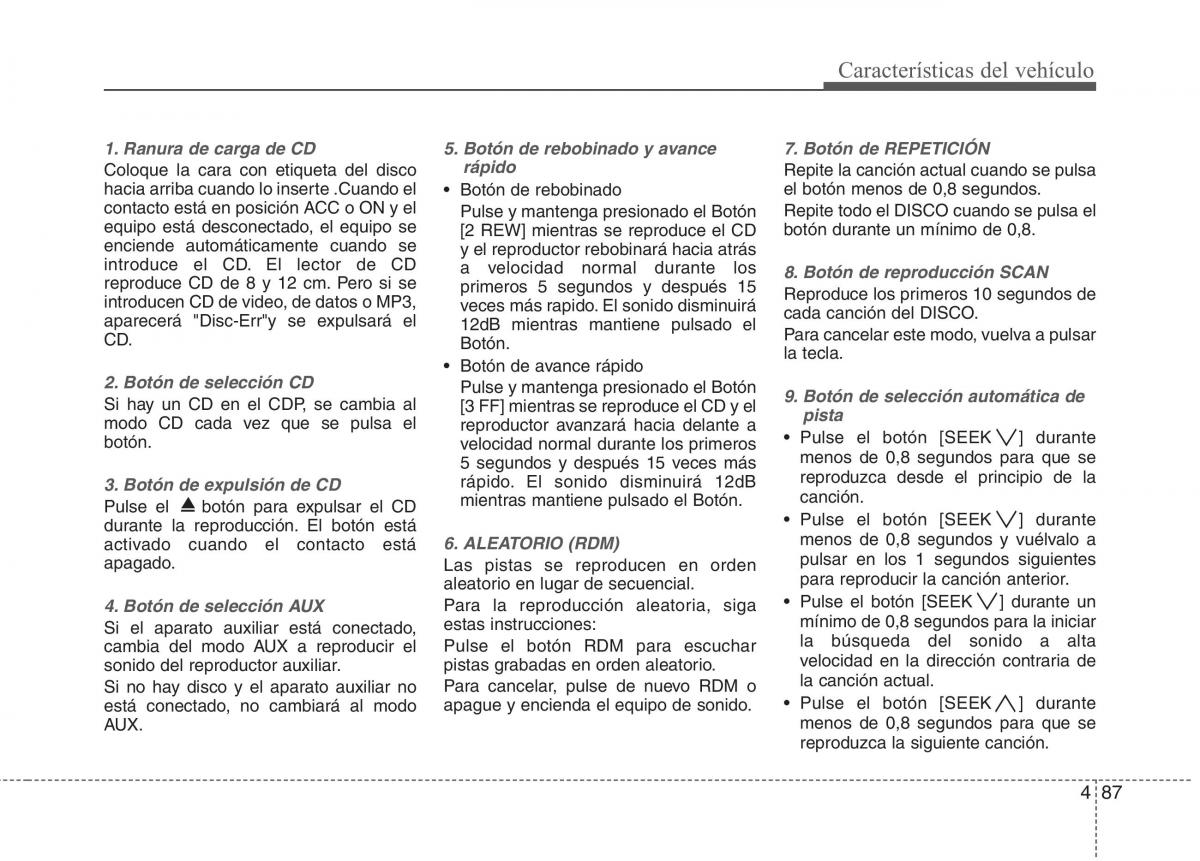 Características del vehículo

1. Ranura de carga de CD
Coloque la cara con etiqueta del disco hacia arriba cuando lo inserte .Cuando el contacto está en posición ACC o ON y el equipo está desconectado, el equipo se enciende automáticamente cuando se introduce el CD. El lector de CD reproduce CD de 8 y 12 cm. Pero si se introducen CD de video, de datos o MP3, aparecerá "Disc-Err"y se expulsará el CD.

2. Botón de selección CD
Si hay un CD en el CDP, se cambia al modo CD cada vez que se pulsa el botón.

3. Botón de expulsión de CD
Pulse el ⏏ botón para expulsar el CD durante la reproducción. El botón está activado cuando el contacto está apagado.

4. Botón de selección AUX
Si el aparato auxiliar está conectado, cambia del modo AUX a reproducir el sonido del reproductor auxiliar.
Si no hay disco y el aparato auxiliar no está conectado, no cambiará al modo AUX.

5. Botón de rebobinado y avance rápido
• Botón de rebobinado
Pulse y mantenga presionado el Botón [2 REW] mientras se reproduce el CD y el reproductor rebobinará hacia atrás a velocidad normal durante los primeros 5 segundos y después 15 veces más rapido. El sonido disminuirá 12dB mientras mantiene pulsado el Botón.
• Botón de avance rápido
Pulse y mantenga presionado el Botón [3 FF] mientras se reproduce el CD y el reproductor avanzará hacia delante a velocidad normal durante los primeros 5 segundos y después 15 veces más rápido. El sonido disminuirá 12dB mientras mantiene pulsado el Botón.

6. ALEATORIO (RDM)
Las pistas se reproducen en orden aleatorio en lugar de secuencial.
Para la reproducción aleatoria, siga estas instrucciones:
Pulse el botón RDM para escuchar pistas grabadas en orden aleatorio.
Para cancelar, pulse de nuevo RDM o apague y encienda el equipo de sonido.

7. Botón de REPETICIÓN
Repite la canción actual cuando se pulsa el botón menos de 0,8 segundos.
Repite todo el DISCO cuando se pulsa el botón durante un mínimo de 0,8.

8. Botón de reproducción SCAN
Reproduce los primeros 10 segundos de cada canción del DISCO.
Para cancelar este modo, vuelva a pulsar la tecla.

9. Botón de selección automática de pista
• Pulse el botón [SEEK ∨] durante menos de 0,8 segundos para que se reproduzca desde el principio de la canción.
• Pulse el botón [SEEK ∨] durante menos de 0,8 segundos y vuélvalo a pulsar en los 1 segundos siguientes para reproducir la canción anterior.
• Pulse el botón [SEEK ∨] durante un mínimo de 0,8 segundos para la iniciar la búsqueda del sonido a alta velocidad en la dirección contraria de la canción actual.
• Pulse el botón [SEEK ∧] durante menos de 0,8 segundos para que se reproduzca la siguiente canción.

4 87